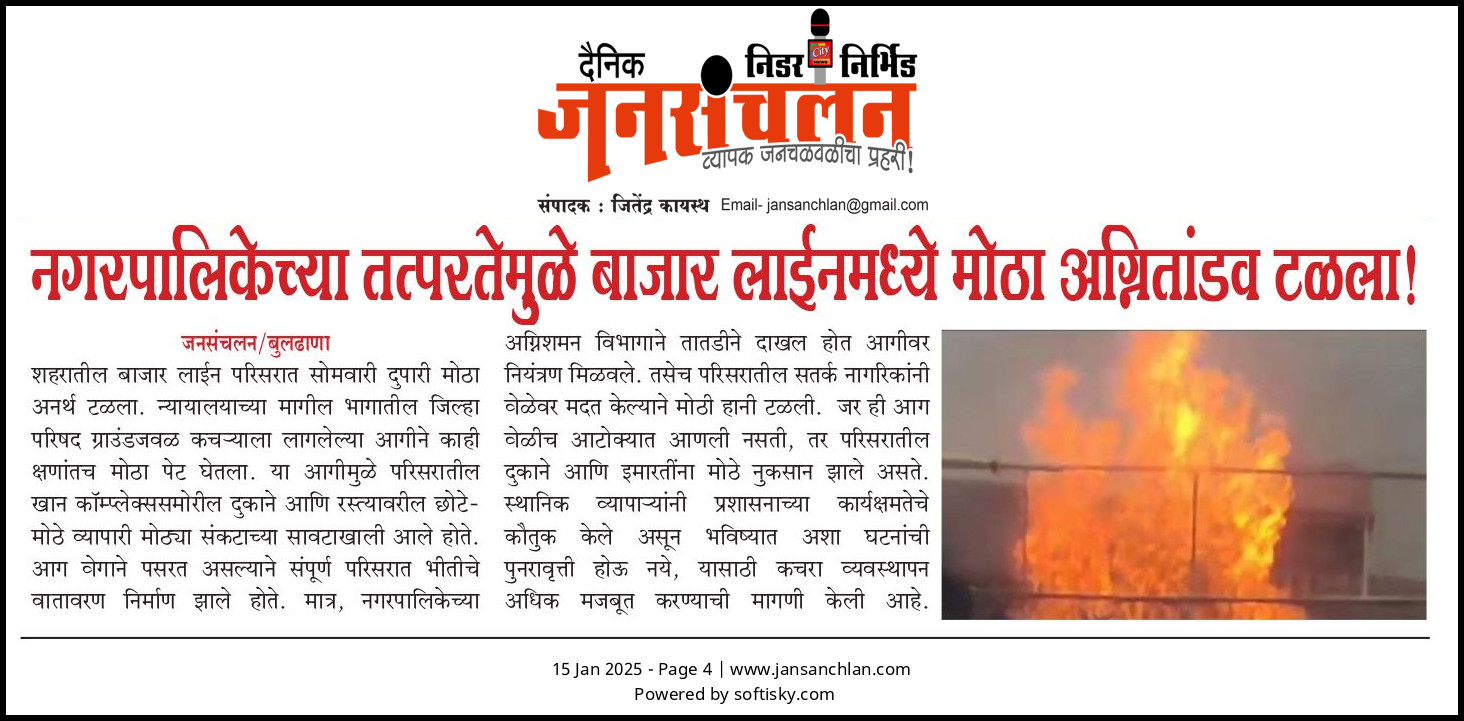 दैनिक निडर निर्भिड
जनसंचलन
व्यापक जनचळवळीचा प्रहरी!

संपादक : जितेंद्र कायस्थ Email- jansanchlan@gmail.com

नगरपालिकेच्या तत्परतेमुळे बाजार लाईनमध्ये मोठा अग्नितांडव टळला!

जनसंचलन/बुलढाणा
शहरातील बाजार लाईन परिसरात सोमवारी दुपारी मोठा अनर्थ टळला. न्यायालयाच्या मागील भागातील जिल्हा परिषद ग्राउंडजवळ कचऱ्याला लागलेल्या आगीने काही क्षणांतच मोठा पेट घेतला. या आगीमुळे परिसरातील खान कॉम्प्लेक्ससमोरील दुकाने आणि रस्त्यावरील छोटे-मोठे व्यापारी मोठ्या संकटाच्या सावटाखाली आले होते. आग वेगाने पसरत असल्याने संपूर्ण परिसरात भीतीचे वातावरण निर्माण झाले होते. मात्र, नगरपालिकेच्या अग्निशमन विभागाने तातडीने दाखल होत आगीवर नियंत्रण मिळवले. तसेच परिसरातील सतर्क नागरिकांनी वेळेवर मदत केल्याने मोठी हानी टळली. जर ही आग वेळीच आटोक्यात आणली नसती, तर परिसरातील दुकाने आणि इमारतींना मोठे नुकसान झाले असते. स्थानिक व्यापाऱ्यांनी प्रशासनाच्या कार्यक्षमतेचे कौतुक केले असून भविष्यात अशा घटनांची पुनरावृत्ती होऊ नये, यासाठी कचरा व्यवस्थापन अधिक मजबूत करण्याची मागणी केली आहे.

15 Jan 2025 - Page 4 | www.jansanchlan.com
Powered by softisky.com